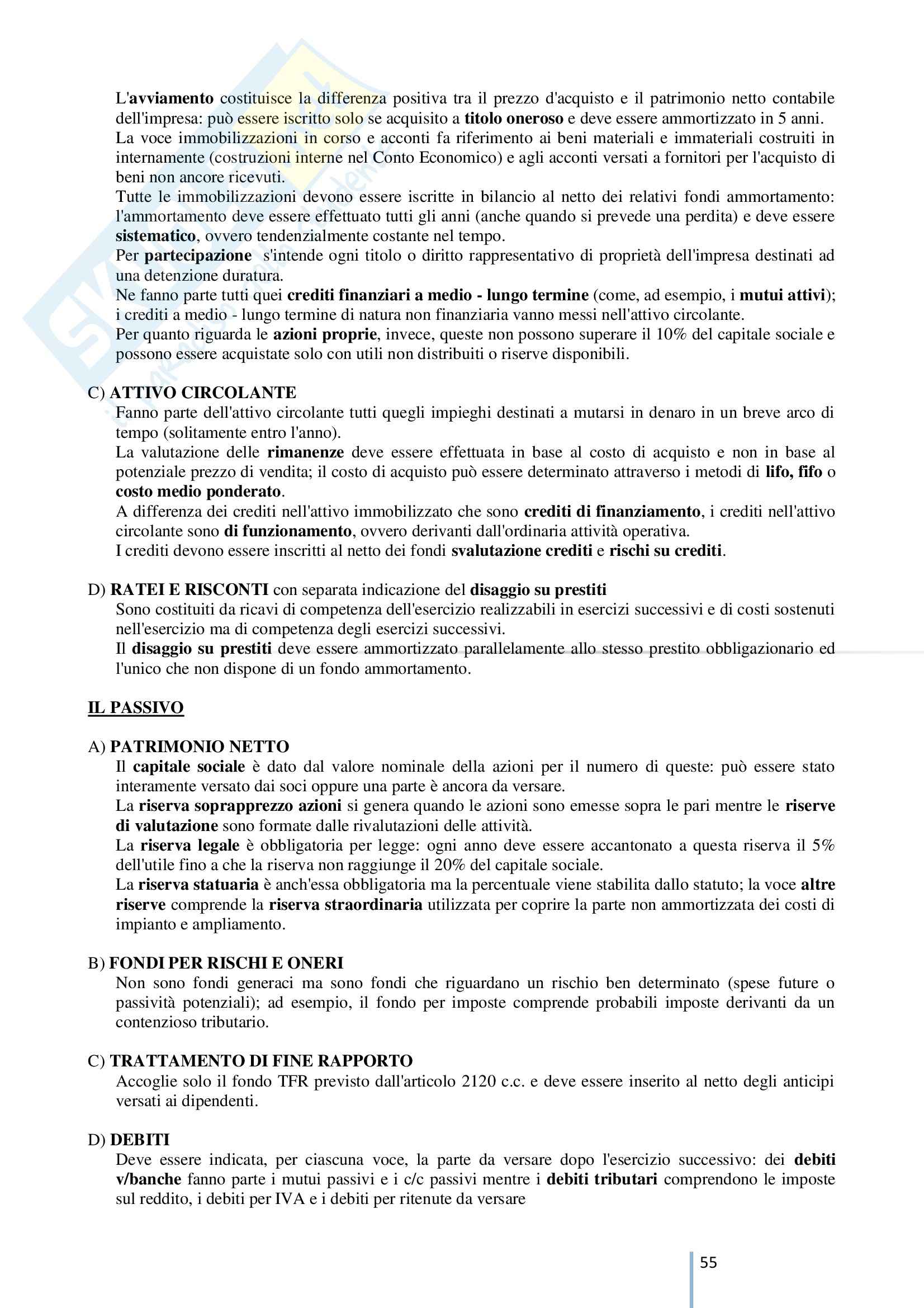 L'avviamento costituisce la differenza positiva tra il prezzo d'acquisto e il patrimonio netto contabile dell'impresa: può essere iscritto solo se acquisito a titolo oneroso e deve essere ammortizzato in 5 anni.
La voce immobilizzazioni in corso e acconti fa riferimento ai beni materiali e immateriali costruiti in internamente (costruzioni interne nel Conto Economico) e agli acconti versati a fornitori per l'acquisto di beni non ancore ricevuti.
Tutte le immobilizzazioni devono essere iscritte in bilancio al netto dei relativi fondi ammortamento: l'ammortamento deve essere effettuato tutti gli anni (anche quando si prevede una perdita) e deve essere sistematico, ovvero tendenzialmente costante nel tempo.
Per partecipazione s'intende ogni titolo o diritto rappresentativo di proprietà dell'impresa destinati ad una detenzione duratura.
Ne fanno parte tutti quei crediti finanziari a medio - lungo termine (come, ad esempio, i mutui attivi); i crediti a medio - lungo termine di natura non finanziaria vanno messi nell'attivo circolante.
Per quanto riguarda le azioni proprie, invece, queste non possono superare il 10% del capitale sociale e possono essere acquistate solo con utili non distribuiti o riserve disponibili.

C) ATTIVO CIRCOLANTE
Fanno parte dell'attivo circolante tutti quegli impieghi destinati a mutarsi in denaro in un breve arco di tempo (solitamente entro l'anno).
La valutazione delle rimanenze deve essere effettuata in base al costo di acquisto e non in base al potenziale prezzo di vendita; il costo di acquisto può essere determinato attraverso i metodi di lifo, fifo o costo medio ponderato.
A differenza dei crediti nell'attivo immobilizzato che sono crediti di finanziamento, i crediti nell'attivo circolante sono di funzionamento, ovvero derivanti dall'ordinaria attività operativa.
I crediti devono essere inscritti al netto dei fondi svalutazione crediti e rischi su crediti.

D) RATEI E RISCONTI con separata indicazione del disaggio su prestiti
Sono costituiti da ricavi di competenza dell'esercizio realizzabili in esercizi successivi e di costi sostenuti nell'esercizio ma di competenza degli esercizi successivi.
Il disaggio su prestiti deve essere ammortizzato parallelamente allo stesso prestito obbligazionario ed l'unico che non dispone di un fondo ammortamento.

IL PASSIVO

A) PATRIMONIO NETTO
Il capitale sociale è dato dal valore nominale della azioni per il numero di queste: può essere stato interamente versato dai soci oppure una parte è ancora da versare.
La riserva soprapprezzo azioni si genera quando le azioni sono emesse sopra le pari mentre le riserve di valutazione sono formate dalle rivalutazioni delle attività.
La riserva legale è obbligatoria per legge: ogni anno deve essere accantonato a questa riserva il 5% dell'utile fino a che la riserva non raggiunge il 20% del capitale sociale.
La riserva statuaria è anch'essa obbligatoria ma la percentuale viene stabilita dallo statuto; la voce altre riserve comprende la riserva straordinaria utilizzata per coprire la parte non ammortizzata dei costi di impianto e ampliamento.

B) FONDI PER RISCHI E ONERI
Non sono fondi generaci ma sono fondi che riguardano un rischio ben determinato (spese future o passività potenziali); ad esempio, il fondo per imposte comprende probabili imposte derivanti da un contenzioso tributario.

C) TRATTAMENTO DI FINE RAPPORTO
Accoglie solo il fondo TFR previsto dall'articolo 2120 c.c. e deve essere inserito al netto degli anticipi versati ai dipendenti.

D) DEBITI
Deve essere indicata, per ciascuna voce, la parte da versare dopo l'esercizio successivo: dei debiti v/banche fanno parte i mutui passivi e i c/c passivi mentre i debiti tributari comprendono le imposte sul reddito, i debiti per IVA e i debiti per ritenute da versare

55